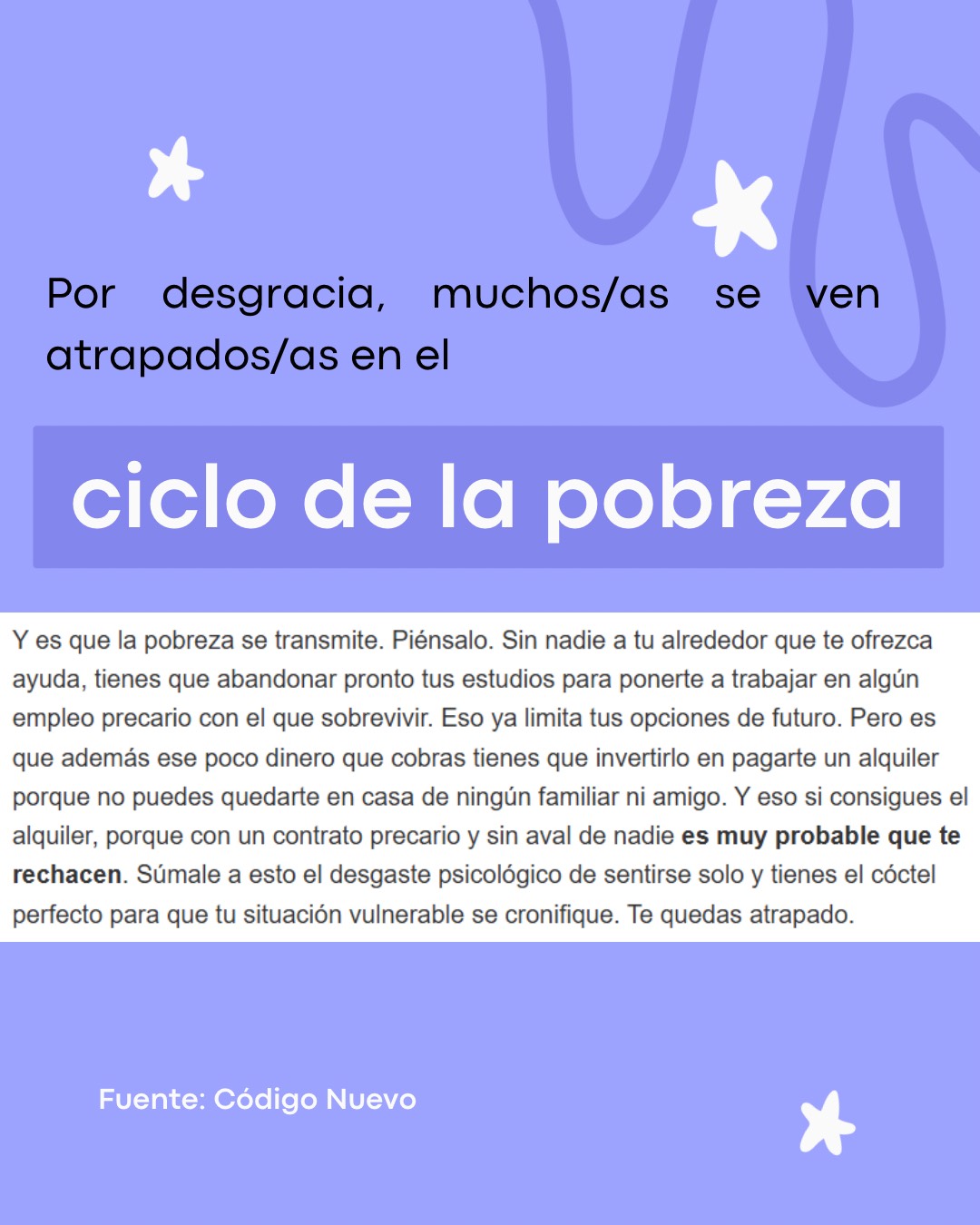 Por desgracia, muchos/as se ven atrapados/as en el

ciclo de la pobreza

Y es que la pobreza se transmite. Piénsalo. Sin nadie a tu alrededor que te ofrezca ayuda, tienes que abandonar pronto tus estudios para ponerte a trabajar en algún empleo precario con el que sobrevivir. Eso ya limita tus opciones de futuro. Pero es que además ese poco dinero que cobras tienes que invertirlo en pagarte un alquiler porque no puedes quedarte en casa de ningún familiar ni amigo. Y eso si consigues el alquiler, porque con un contrato precario y sin aval de nadie es muy probable que te rechacen. Súmale a esto el desgaste psicológico de sentirse solo y tienes el cóctel perfecto para que tu situación vulnerable se cronifique. Te quedas atrapado.

Fuente: Código Nuevo